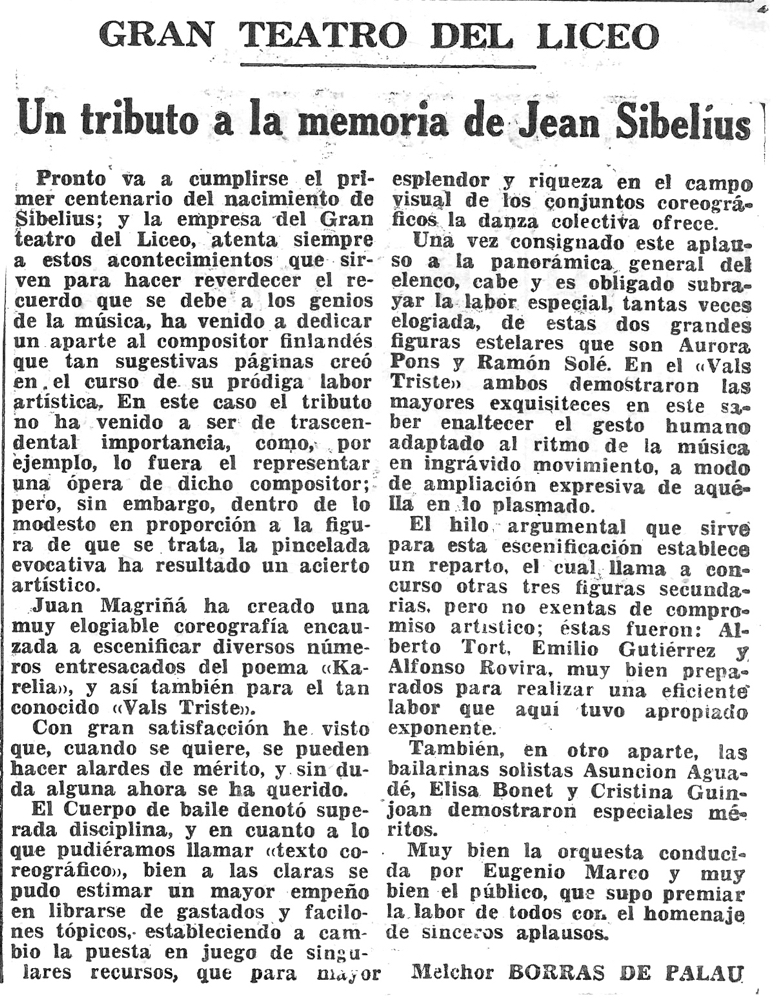 GRAN TEATRO DEL LICEO

Un tributo a la memoria de Jean Sibelius

Pronto va a cumplirse el primer centenario del nacimiento de Sibelius; y la empresa del Gran teatro del Liceo, atenta siempre a estos acontecimientos que sirven para hacer reverdecer el recuerdo que se debe a los genios de la música, ha venido a dedicar un aparte al compositor finlandés que tan sugestivas páginas creó en el curso de su pródiga labor artística. En este caso el tributo no ha venido a ser de trascendental importancia, como, por ejemplo, lo fuera el representar una ópera de dicho compositor; pero, sin embargo, dentro de lo modesto en proporción a la figura de que se trata, la pincelada evocativa ha resultado un acierto artístico.

Juan Magriñá ha creado una muy elogiable coreografía encauzada a escenificar diversos números entresacados del poema «Karelia», y así también para el tan conocido «Vals Triste».

Con gran satisfacción he visto que, cuando se quiere, se pueden hacer alardes de mérito, y sin duda alguna ahora se ha querido.

El Cuerpo de baile denotó superada disciplina, y en cuanto a lo que pudiéramos llamar «texto coreográfico», bien a las claras se pudo estimar un mayor empeño en librarse de gastados y facilones tópicos, estableciendo a cambio la puesta en juego de singulares recursos, que para mayor esplendor y riqueza en el campo visual de los conjuntos coreográficos la danza colectiva ofrece.

Una vez consignado este aplauso a la panorámica general del elenco, cabe y es obligado subrayar la labor especial, tantas veces elogiada, de estas dos grandes figuras estelares que son Aurora Pons y Ramón Solé. En el «Vals Triste» ambos demostraron las mayores exquisiteces en este saber enaltecer el gesto humano adaptado al ritmo de la música en ingrávido movimiento, a modo de ampliación expresiva de aquélla en lo plasmado.

El hilo argumental que sirve para esta escenificación establece un reparto, el cual llama a concurso otras tres figuras secundarias, pero no exentas de compromiso artístico; éstas fueron: Alberto Tort, Emilio Gutiérrez y Alfonso Rovira, muy bien preparados para realizar una eficiente labor que aquí tuvo apropiado exponente.

También, en otro aparte, las bailarinas solistas Asuncion Aguadé, Elisa Bonet y Cristina Guinjoan demostraron especiales méritos.

Muy bien la orquesta conducida por Eugenio Marco y muy bien el público, que supo premiar la labor de todos con el homenaje de sinceros aplausos.

Melchor BORRAS DE PALAU